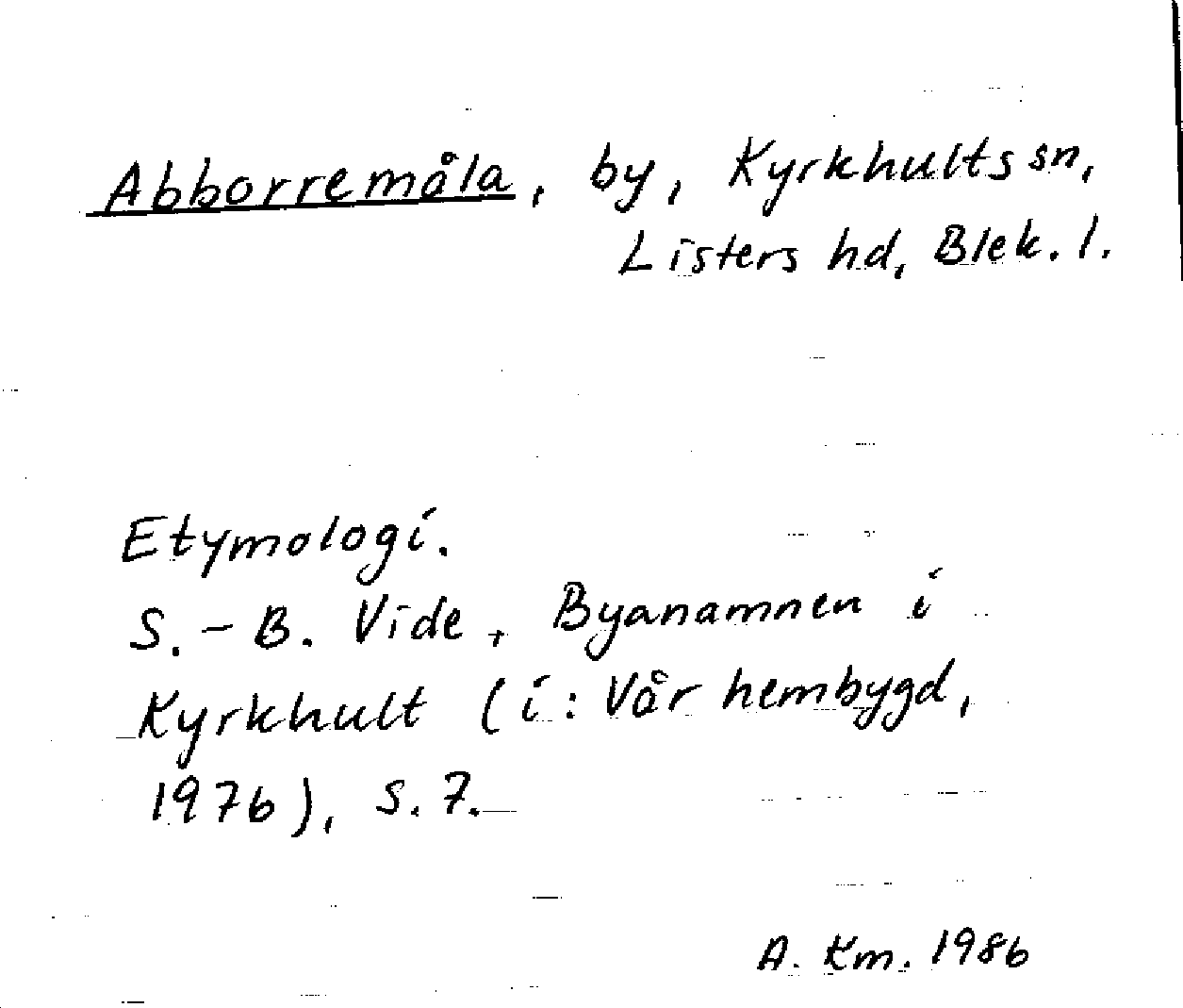 Abborremåla, by, Kyrkhults sn, Listers hd, Blek. l.

Etymologi.
S.-B. Vide, Byanamnen i Kyrkhult (i: Vår hembygd, 1976), s. 7.

A. Km. 1986